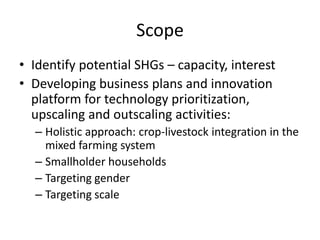 Scope

• Identify potential SHGs – capacity, interest
• Developing business plans and innovation platform for technology prioritization, upscaling and outscaling activities:
– Holistic approach: crop-livestock integration in the mixed farming system
– Smallholder households
– Targeting gender
– Targeting scale